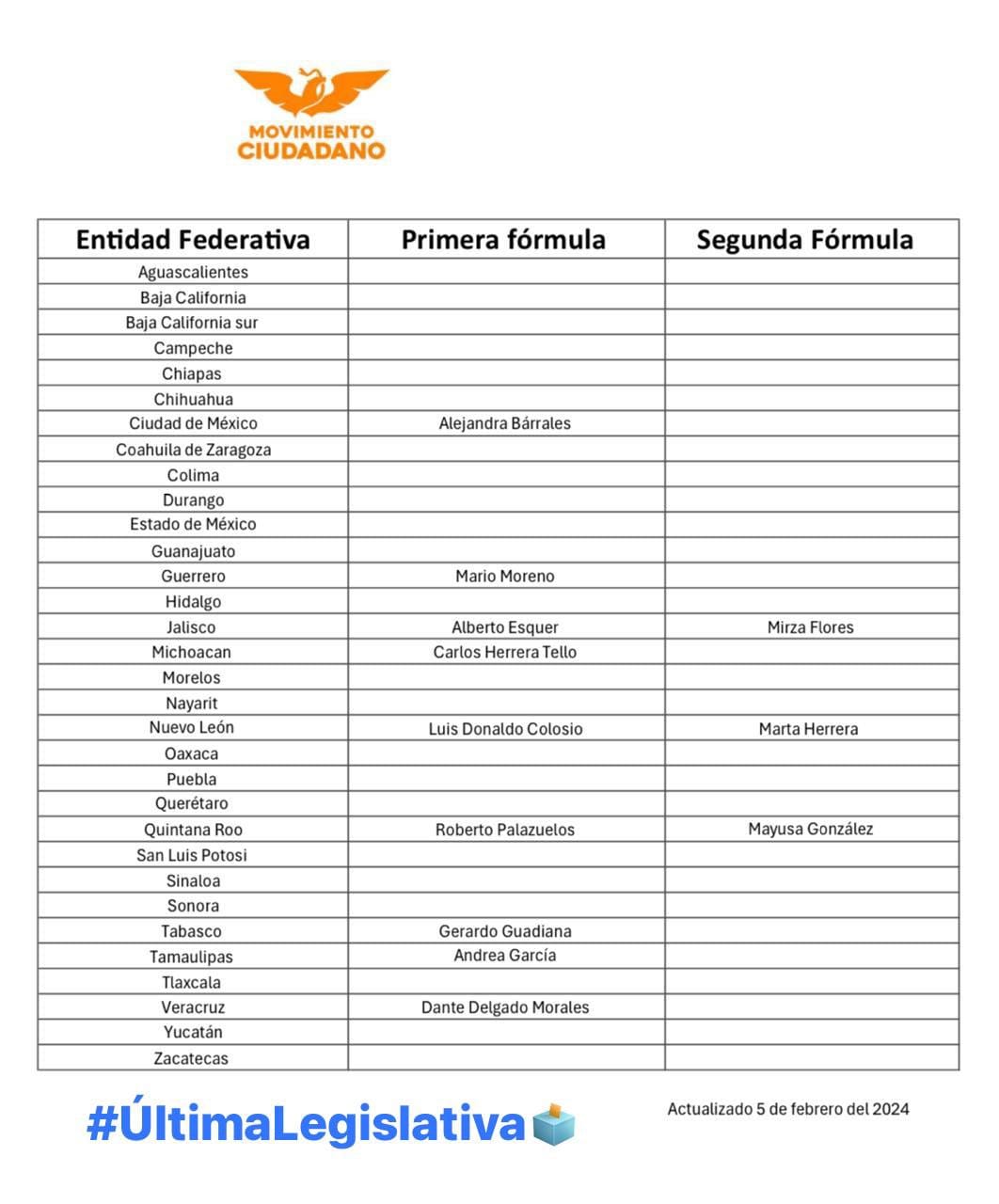 MOVIMIENTO CIUDADANO

| Entidad Federativa | Primera fórmula | Segunda Fórmula |
|---|---|---|
| Aguascalientes | | |
| Baja California | | |
| Baja California sur | | |
| Campeche | | |
| Chiapas | | |
| Chihuahua | | |
| Ciudad de México | Alejandra Bárrales | |
| Coahuila de Zaragoza | | |
| Colima | | |
| Durango | | |
| Estado de México | | |
| Guanajuato | | |
| Guerrero | Mario Moreno | |
| Hidalgo | | |
| Jalisco | Alberto Esquer | Mirza Flores |
| Michoacan | Carlos Herrera Tello | |
| Morelos | | |
| Nayarit | | |
| Nuevo León | Luis Donaldo Colosio | Marta Herrera |
| Oaxaca | | |
| Puebla | | |
| Querétaro | | |
| Quintana Roo | Roberto Palazuelos | Mayusa González |
| San Luis Potosi | | |
| Sinaloa | | |
| Sonora | | |
| Tabasco | Gerardo Guadiana | |
| Tamaulipas | Andrea García | |
| Tlaxcala | | |
| Veracruz | Dante Delgado Morales | |
| Yucatán | | |
| Zacatecas | | |

#ÚltimaLegislativa

Actualizado 5 de febrero del 2024